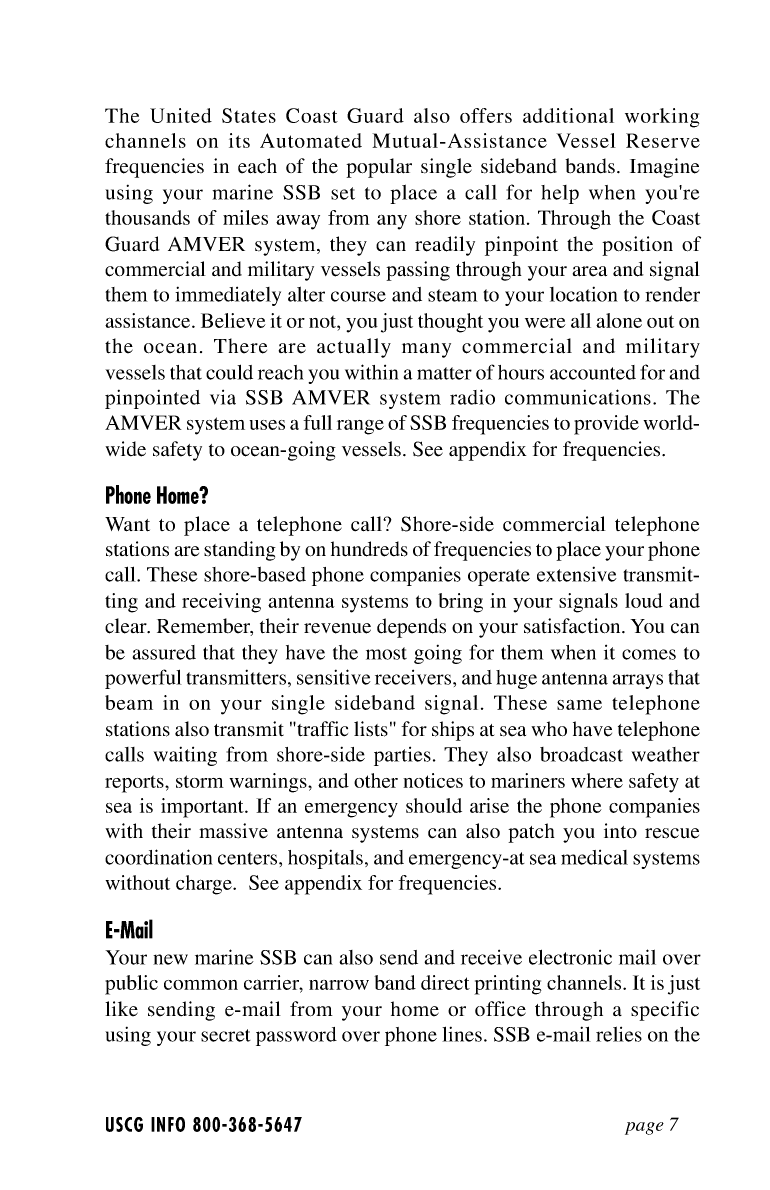 The United States Coast Guard also offers additional working channels on its Automated Mutual-Assistance Vessel Reserve frequencies in each of the popular single sideband bands. Imagine using your marine SSB set to place a call for help when you're thousands of miles away from any shore station. Through the Coast Guard AMVER system, they can readily pinpoint the position of commercial and military vessels passing through your area and signal them to immediately alter course and steam to your location to render assistance. Believe it or not, you just thought you were all alone out on the ocean. There are actually many commercial and military vessels that could reach you within a matter of hours accounted for and pinpointed via SSB AMVER system radio communications. The AMVER system uses a full range of SSB frequencies to provide worldwide safety to ocean-going vessels. See appendix for frequencies.

Phone Home?
Want to place a telephone call? Shore-side commercial telephone stations are standing by on hundreds of frequencies to place your phone call. These shore-based phone companies operate extensive transmitting and receiving antenna systems to bring in your signals loud and clear. Remember, their revenue depends on your satisfaction. You can be assured that they have the most going for them when it comes to powerful transmitters, sensitive receivers, and huge antenna arrays that beam in on your single sideband signal. These same telephone stations also transmit "traffic lists" for ships at sea who have telephone calls waiting from shore-side parties. They also broadcast weather reports, storm warnings, and other notices to mariners where safety at sea is important. If an emergency should arise the phone companies with their massive antenna systems can also patch you into rescue coordination centers, hospitals, and emergency-at sea medical systems without charge. See appendix for frequencies.

E-Mail
Your new marine SSB can also send and receive electronic mail over public common carrier, narrow band direct printing channels. It is just like sending e-mail from your home or office through a specific using your secret password over phone lines. SSB e-mail relies on the

USCG INFO 800-368-5647 page 7